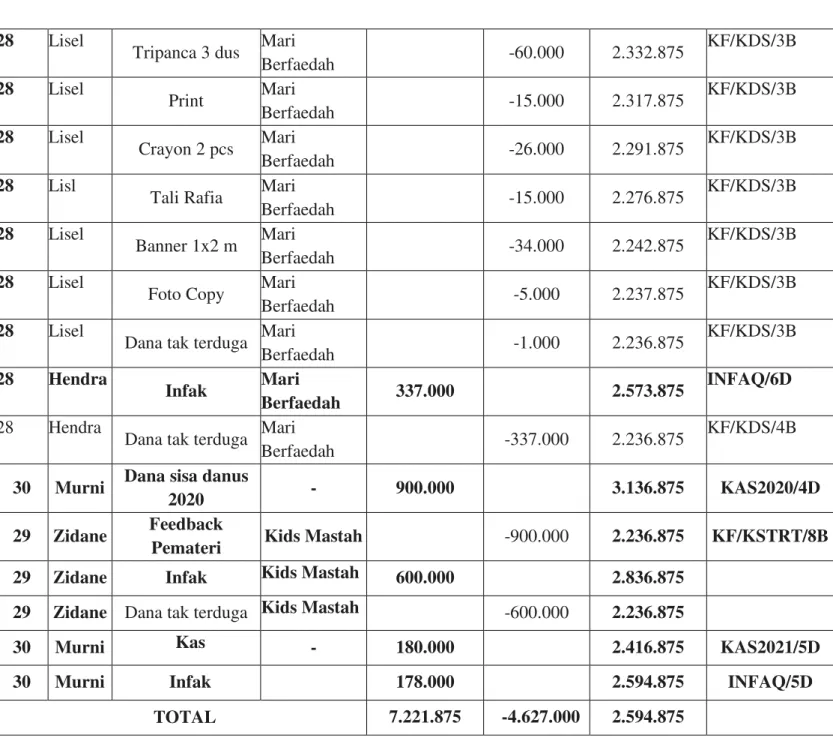 | 28 | Lisel | Tripanca 3 dus | Mari Berfaedah |  | -60.000 | 2.332.875 | KF/KDS/3B |
|---|---|---|---|---|---|---|---|
| 28 | Lisel | Print | Mari Berfaedah |  | -15.000 | 2.317.875 | KF/KDS/3B |
| 28 | Lisel | Crayon 2 pcs | Mari Berfaedah |  | -26.000 | 2.291.875 | KF/KDS/3B |
| 28 | Lisl | Tali Rafia | Mari Berfaedah |  | -15.000 | 2.276.875 | KF/KDS/3B |
| 28 | Lisel | Banner 1x2 m | Mari Berfaedah |  | -34.000 | 2.242.875 | KF/KDS/3B |
| 28 | Lisel | Foto Copy | Mari Berfaedah |  | -5.000 | 2.237.875 | KF/KDS/3B |
| 28 | Lisel | Dana tak terduga | Mari Berfaedah |  | -1.000 | 2.236.875 | KF/KDS/3B |
| 28 | Hendra | Infak | Mari Berfaedah | 337.000 |  | 2.573.875 | INFAQ/6D |
| 28 | Hendra | Dana tak terduga | Mari Berfaedah |  | -337.000 | 2.236.875 | KF/KDS/4B |
| 30 | Murni | Dana sisa danus 2020 | - | 900.000 |  | 3.136.875 | KAS2020/4D |
| 29 | Zidane | Feedback Pemateri | Kids Mastah |  | -900.000 | 2.236.875 | KF/KSTRT/8B |
| 29 | Zidane | Infak | Kids Mastah | 600.000 |  | 2.836.875 |  |
| 29 | Zidane | Dana tak terduga | Kids Mastah |  | -600.000 | 2.236.875 |  |
| 30 | Murni | Kas | - | 180.000 |  | 2.416.875 | KAS2021/5D |
| 30 | Murni | Infak |  | 178.000 |  | 2.594.875 | INFAQ/5D |
| TOTAL |  |  |  | 7.221.875 | -4.627.000 | 2.594.875 |  |